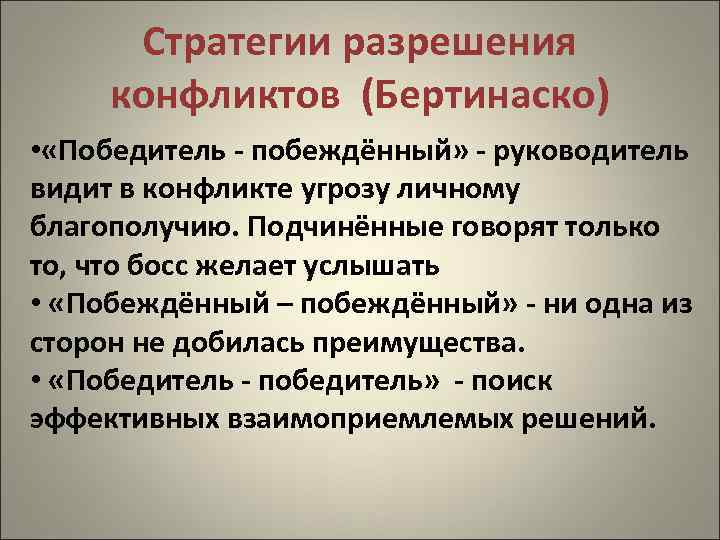 Стратегии разрешения конфликтов (Бертинаско)

•«Победитель - побеждённый» - руководитель видит в конфликте угрозу личному благополучию. Подчинённые говорят только то, что босс желает услышать

• «Побеждённый – побеждённый» - ни одна из сторон не добилась преимущества.

• «Победитель - победитель» - поиск эффективных взаимоприемлемых решений.